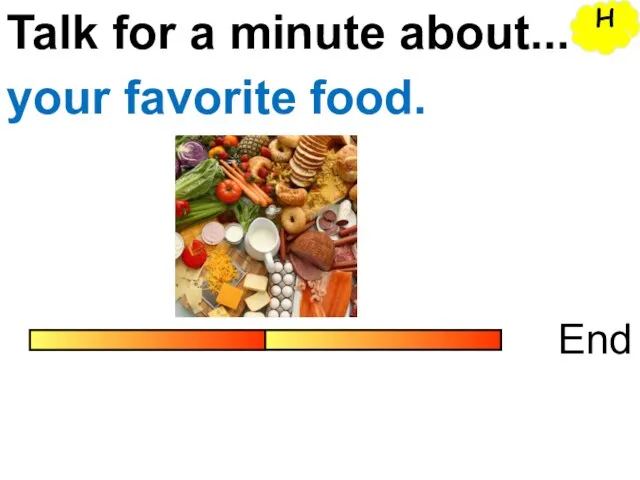 Talk for a minute about...

H

your favorite food.

End